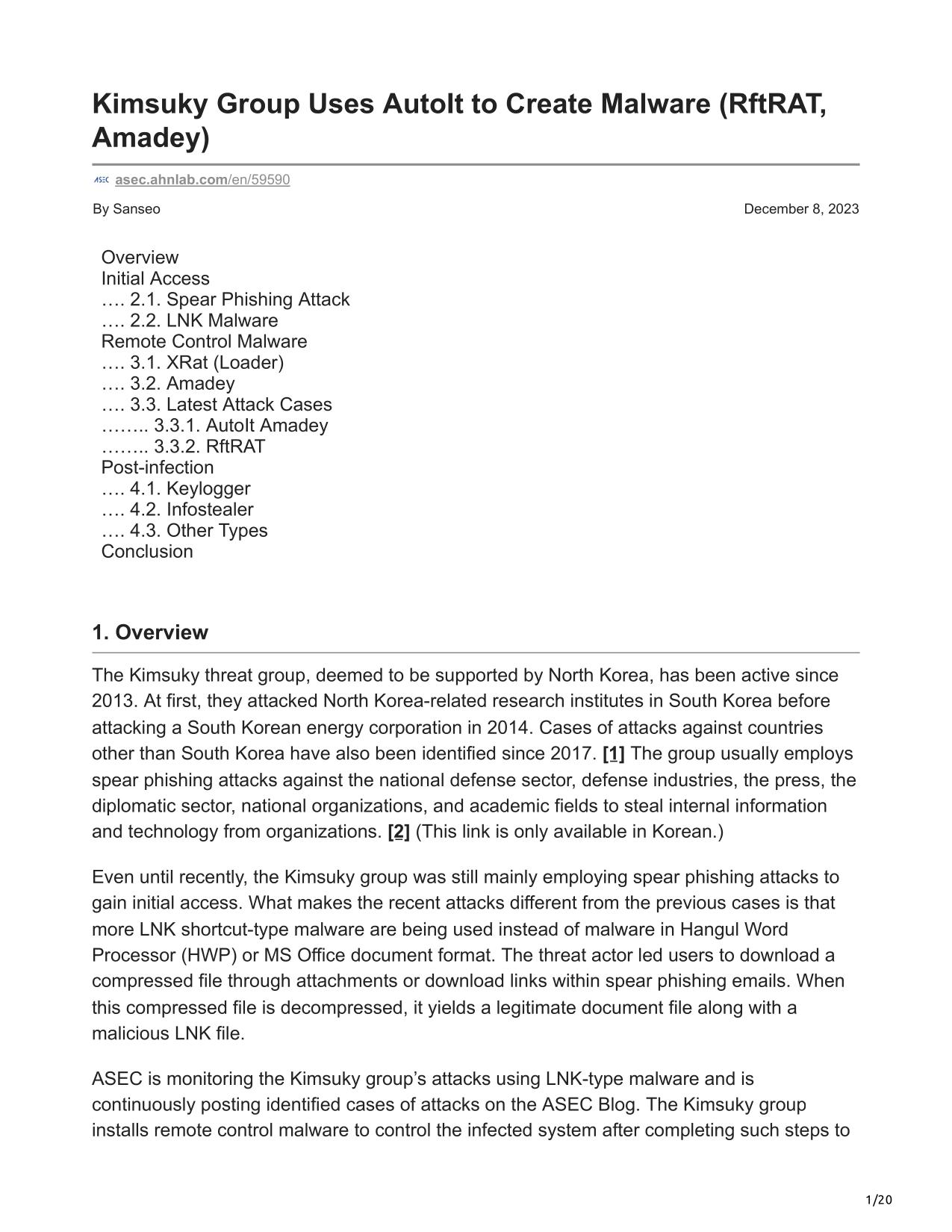 Kimsuky Group Uses AutoIt to Create Malware (RftRAT, Amadey)

ASEC asec.ahnlab.com/en/59590

By Sanseo

December 8, 2023

Overview
Initial Access
…. 2.1. Spear Phishing Attack
…. 2.2. LNK Malware
Remote Control Malware
…. 3.1. XRat (Loader)
…. 3.2. Amadey
…. 3.3. Latest Attack Cases
…….. 3.3.1. AutoIt Amadey
…….. 3.3.2. RftRAT
Post-infection
…. 4.1. Keylogger
…. 4.2. Infostealer
…. 4.3. Other Types
Conclusion

1. Overview

The Kimsuky threat group, deemed to be supported by North Korea, has been active since 2013. At first, they attacked North Korea-related research institutes in South Korea before attacking a South Korean energy corporation in 2014. Cases of attacks against countries other than South Korea have also been identified since 2017. [1] The group usually employs spear phishing attacks against the national defense sector, defense industries, the press, the diplomatic sector, national organizations, and academic fields to steal internal information and technology from organizations. [2] (This link is only available in Korean.)

Even until recently, the Kimsuky group was still mainly employing spear phishing attacks to gain initial access. What makes the recent attacks different from the previous cases is that more LNK shortcut-type malware are being used instead of malware in Hangul Word Processor (HWP) or MS Office document format. The threat actor led users to download a compressed file through attachments or download links within spear phishing emails. When this compressed file is decompressed, it yields a legitimate document file along with a malicious LNK file.

ASEC is monitoring the Kimsuky group’s attacks using LNK-type malware and is continuously posting identified cases of attacks on the ASEC Blog. The Kimsuky group installs remote control malware to control the infected system after completing such steps to

1/20